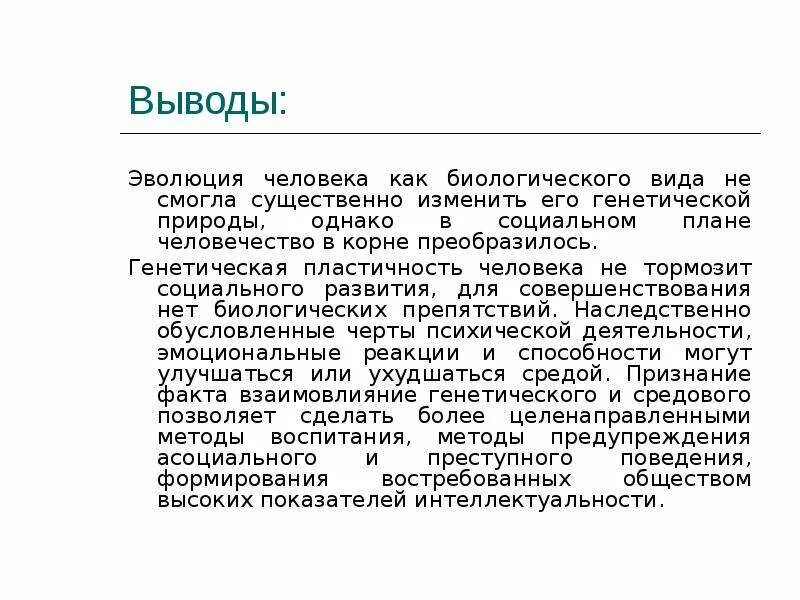 Выводы:

Эволюция человека как биологического вида не смогла существенно изменить его генетической природы, однако в социальном плане человечество в корне преобразилось.

Генетическая пластичность человека не тормозит социального развития, для совершенствования нет биологических препятствий. Наследственно обусловленные черты психической деятельности, эмоциональные реакции и способности могут улучшаться или ухудшаться средой. Признание факта взаимовлияние генетического и средового позволяет сделать более целенаправленными методы воспитания, методы предупреждения асоциального и преступного поведения, формирования востребованных обществом высоких показателей интеллектуальности.